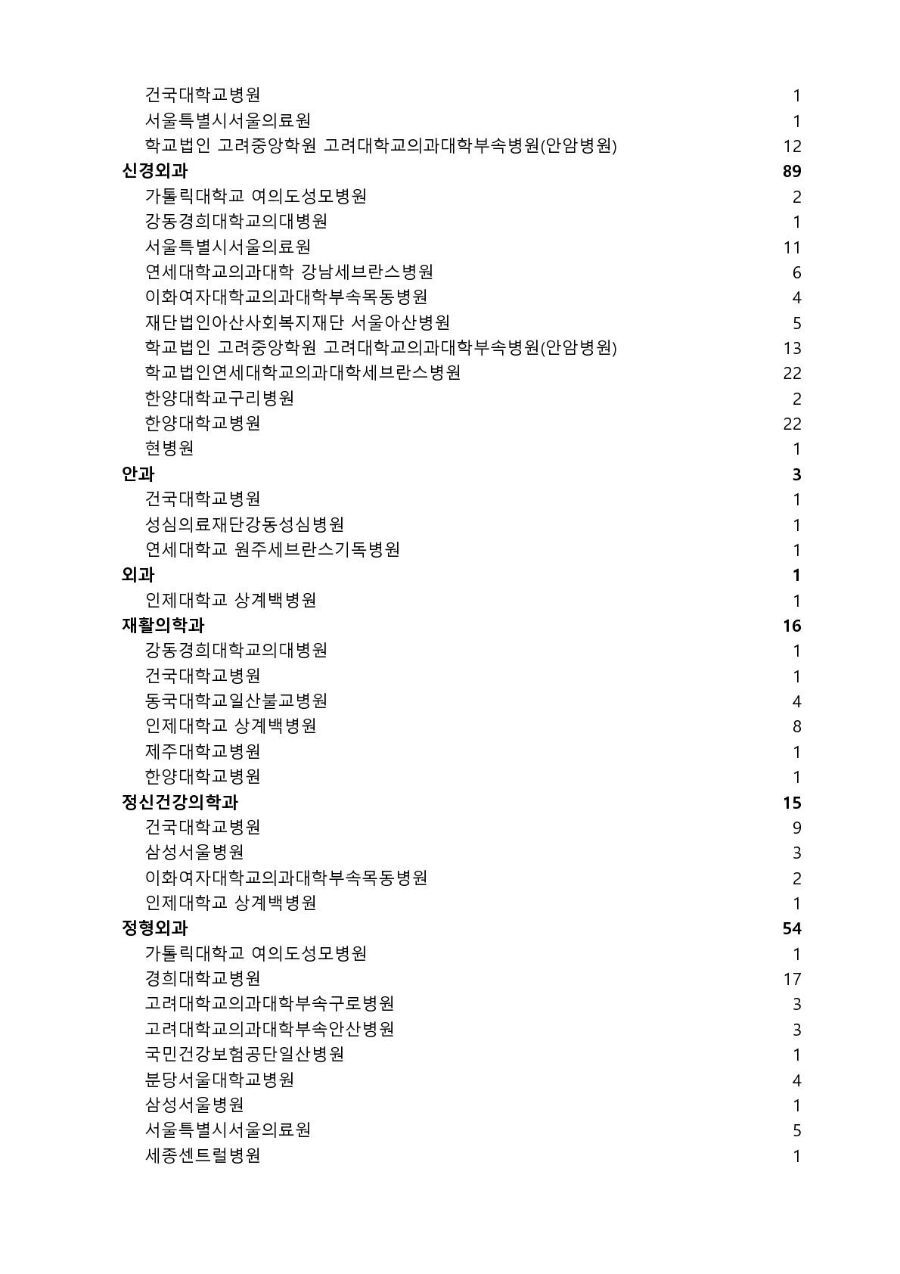 | | |
|---|---|
| 건국대학교병원 | 1 |
| 서울특별시서울의료원 | 1 |
| 학교법인 고려중앙학원 고려대학교의과대학부속병원(안암병원) | 12 |
| **신경외과** | **89** |
| 가톨릭대학교 여의도성모병원 | 2 |
| 강동경희대학교의대병원 | 1 |
| 서울특별시서울의료원 | 11 |
| 연세대학교의과대학 강남세브란스병원 | 6 |
| 이화여자대학교의과대학부속목동병원 | 4 |
| 재단법인아산사회복지재단 서울아산병원 | 5 |
| 학교법인 고려중앙학원 고려대학교의과대학부속병원(안암병원) | 13 |
| 학교법인연세대학교의과대학세브란스병원 | 22 |
| 한양대학교구리병원 | 2 |
| 한양대학교병원 | 22 |
| 현병원 | 1 |
| **안과** | **3** |
| 건국대학교병원 | 1 |
| 성심의료재단강동성심병원 | 1 |
| 연세대학교 원주세브란스기독병원 | 1 |
| **외과** | **1** |
| 인제대학교 상계백병원 | 1 |
| **재활의학과** | **16** |
| 강동경희대학교의대병원 | 1 |
| 건국대학교병원 | 1 |
| 동국대학교일산불교병원 | 4 |
| 인제대학교 상계백병원 | 8 |
| 제주대학교병원 | 1 |
| 한양대학교병원 | 1 |
| **정신건강의학과** | **15** |
| 건국대학교병원 | 9 |
| 삼성서울병원 | 3 |
| 이화여자대학교의과대학부속목동병원 | 2 |
| 인제대학교 상계백병원 | 1 |
| **정형외과** | **54** |
| 가톨릭대학교 여의도성모병원 | 1 |
| 경희대학교병원 | 17 |
| 고려대학교의과대학부속구로병원 | 3 |
| 고려대학교의과대학부속안산병원 | 3 |
| 국민건강보험공단일산병원 | 1 |
| 분당서울대학교병원 | 4 |
| 삼성서울병원 | 1 |
| 서울특별시서울의료원 | 5 |
| 세종센트럴병원 | 1 |